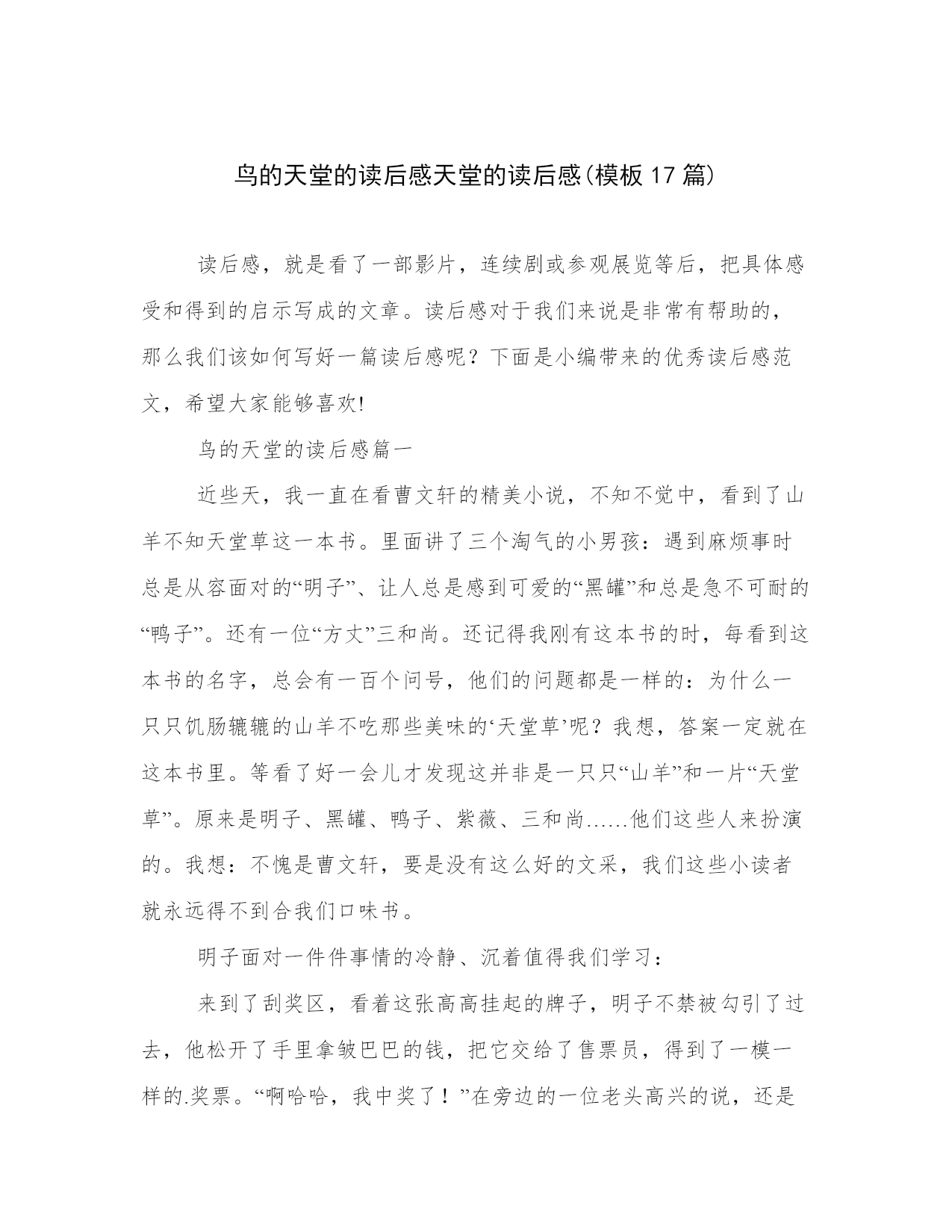 鸟的天堂的读后感天堂的读后感(模板 17 篇)

读后感，就是看了一部影片，连续剧或参观展览等后，把具体感受和得到的启示写成的文章。读后感对于我们来说是非常有帮助的，那么我们该如何写好一篇读后感呢？下面是小编带来的优秀读后感范文，希望大家能够喜欢!

鸟的天堂的读后感篇一

近些天，我一直在看曹文轩的精美小说，不知不觉中，看到了山羊不知天堂草这一本书。里面讲了三个淘气的小男孩：遇到麻烦事时总是从容面对的“明子”、让人总是感到可爱的“黑罐”和总是急不可耐的“鸭子”。还有一位“方丈”三和尚。还记得我刚有这本书的时，每看到这本书的名字，总会有一百个问号，他们的问题都是一样的：为什么一只只饥肠辘辘的山羊不吃那些美味的‘天堂草’呢？我想，答案一定就在这本书里。等看了好一会儿才发现这并非是一只只“山羊”和一片“天堂草”。原来是明子、黑罐、鸭子、紫薇、三和尚……他们这些人来扮演的。我想：不愧是曹文轩，要是没有这么好的文采，我们这些小读者就永远得不到合我们口味书。

明子面对一件件事情的冷静、沉着值得我们学习：

来到了刮奖区，看着这张高高挂起的牌子，明子不禁被勾引了过去，他松开了手里拿皱巴巴的钱，把它交给了售票员，得到了一模一样的.奖票。“啊哈哈，我中奖了！”在旁边的一位老头高兴的说，还是